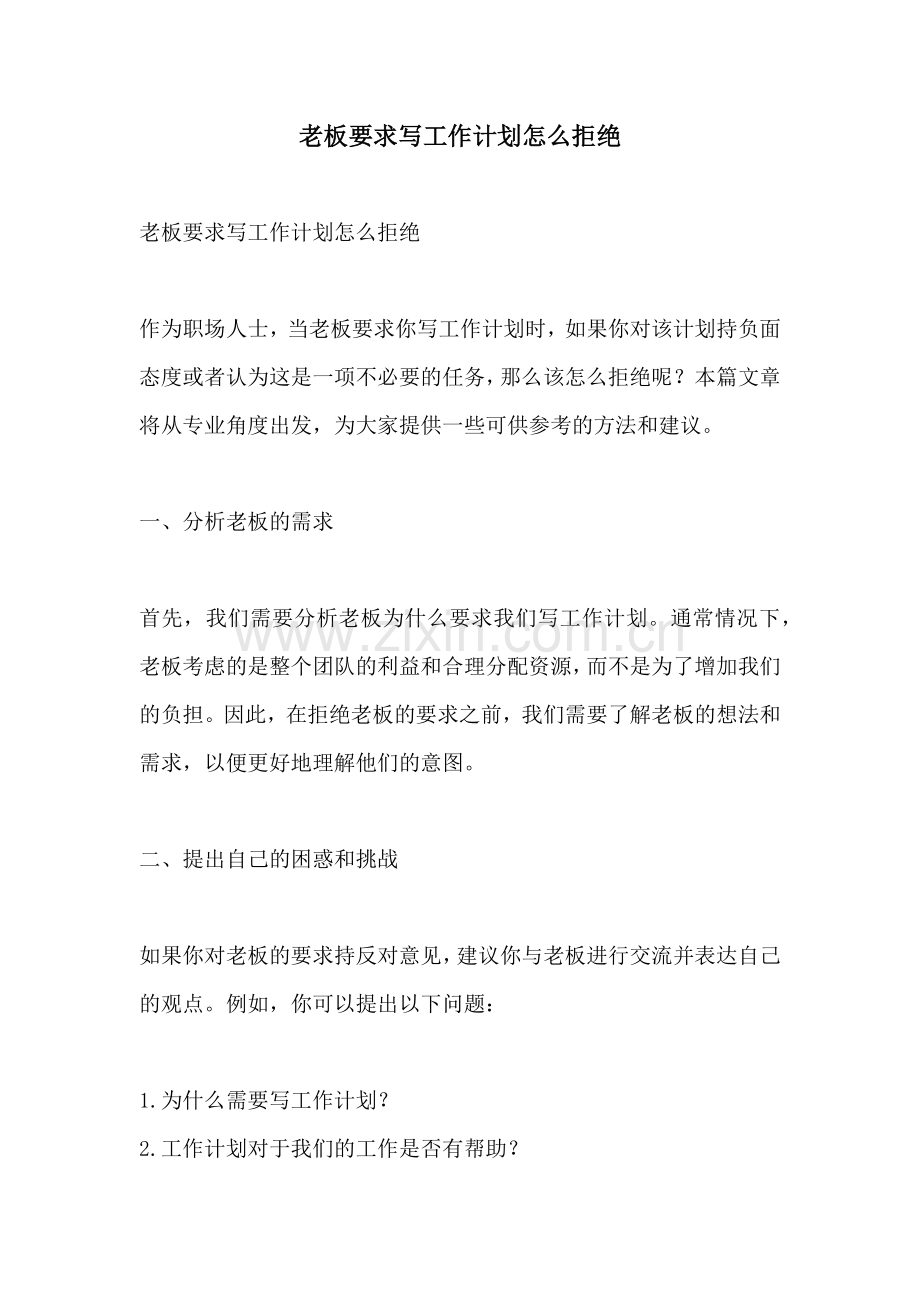 老板要求写工作计划怎么拒绝

老板要求写工作计划怎么拒绝

作为职场人士，当老板要求你写工作计划时，如果你对该计划持负面态度或者认为这是一项不必要的任务，那么该怎么拒绝呢？本篇文章将从专业角度出发，为大家提供一些可供参考的方法和建议。

一、分析老板的需求

首先，我们需要分析老板为什么要求我们写工作计划。通常情况下，老板考虑的是整个团队的利益和合理分配资源，而不是为了增加我们的负担。因此，在拒绝老板的要求之前，我们需要了解老板的想法和需求，以便更好地理解他们的意图。

二、提出自己的困惑和挑战

如果你对老板的要求持反对意见，建议你与老板进行交流并表达自己的观点。例如，你可以提出以下问题：

1.为什么需要写工作计划？
2.工作计划对于我们的工作是否有帮助？

www.zixin.com.cn